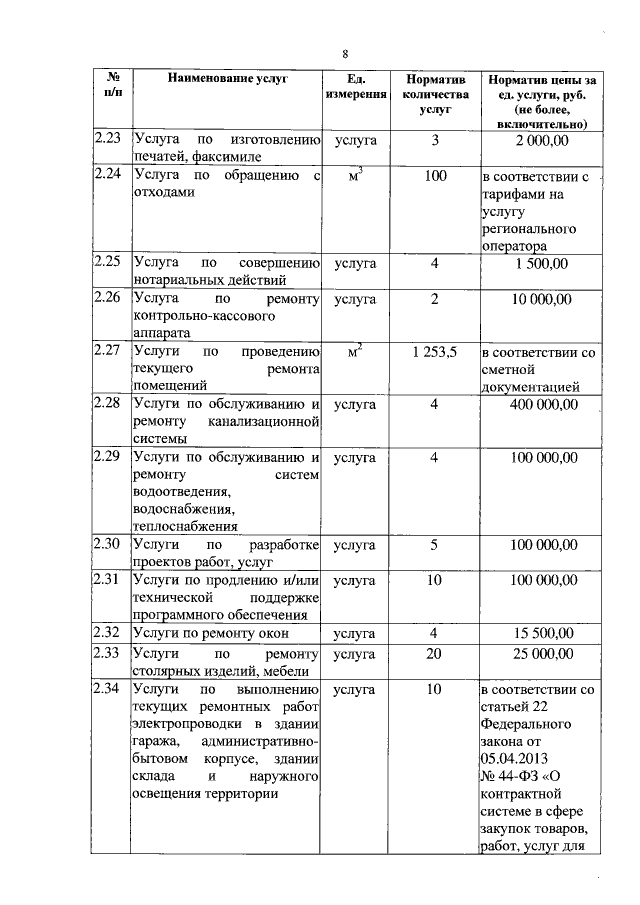 8

| № п/п | Наименование услуг | Ед. измерения | Норматив количества услуг | Норматив цены за ед. услуги, руб. (не более, включительно) |
|---|---|---|---|---|
| 2.23 | Услуга по изготовлению печатей, факсимиле | услуга | 3 | 2 000,00 |
| 2.24 | Услуга по обращению с отходами | $м^3$ | 100 | в соответствии с тарифами на услугу регионального оператора |
| 2.25 | Услуга по совершению нотариальных действий | услуга | 4 | 1 500,00 |
| 2.26 | Услуга по ремонту контрольно-кассового аппарата | услуга | 2 | 10 000,00 |
| 2.27 | Услуги по проведению текущего ремонта помещений | $м^2$ | 1 253,5 | в соответствии со сметной документацией |
| 2.28 | Услуги по обслуживанию и ремонту канализационной системы | услуга | 4 | 400 000,00 |
| 2.29 | Услуги по обслуживанию и ремонту систем водоотведения, водоснабжения, теплоснабжения | услуга | 4 | 100 000,00 |
| 2.30 | Услуги по разработке проектов работ, услуг | услуга | 5 | 100 000,00 |
| 2.31 | Услуги по продлению и/или технической поддержке программного обеспечения | услуга | 10 | 100 000,00 |
| 2.32 | Услуги по ремонту окон | услуга | 4 | 15 500,00 |
| 2.33 | Услуги по ремонту столярных изделий, мебели | услуга | 20 | 25 000,00 |
| 2.34 | Услуги по выполнению текущих ремонтных работ электропроводки в здании гаража, административно-бытовом корпусе, здании склада и наружного освещения территории | услуга | 10 | в соответствии со статьей 22 Федерального закона от 05.04.2013 № 44-ФЗ «О контрактной системе в сфере закупок товаров, работ, услуг для |